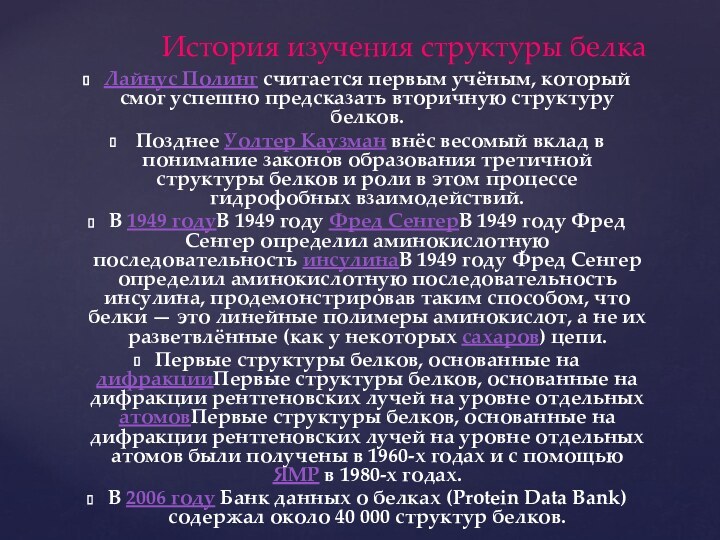 История изучения структуры белка

Лайнус Полинг считается первым учёным, который смог успешно предсказать вторичную структуру белков.

Позднее Уолтер Каузман внёс весомый вклад в понимание законов образования третичной структуры белков и роли в этом процессе гидрофобных взаимодействий.

В 1949 годуВ 1949 году Фред СенгерВ 1949 году Фред Сенгер определил аминокислотную последовательность инсулинаВ 1949 году Фред Сенгер определил аминокислотную последовательность инсулина, продемонстрировав таким способом, что белки — это линейные полимеры аминокислот, а не их разветвлённые (как у некоторых сахаров) цепи.

Первые структуры белков, основанные на дифракцииПервые структуры белков, основанные на дифракции рентгеновских лучей на уровне отдельных атомовПервые структуры белков, основанные на дифракции рентгеновских лучей на уровне отдельных атомов были получены в 1960-х годах и с помощью ЯМР в 1980-х годах.

В 2006 году Банк данных о белках (Protein Data Bank) содержал около 40 000 структур белков.